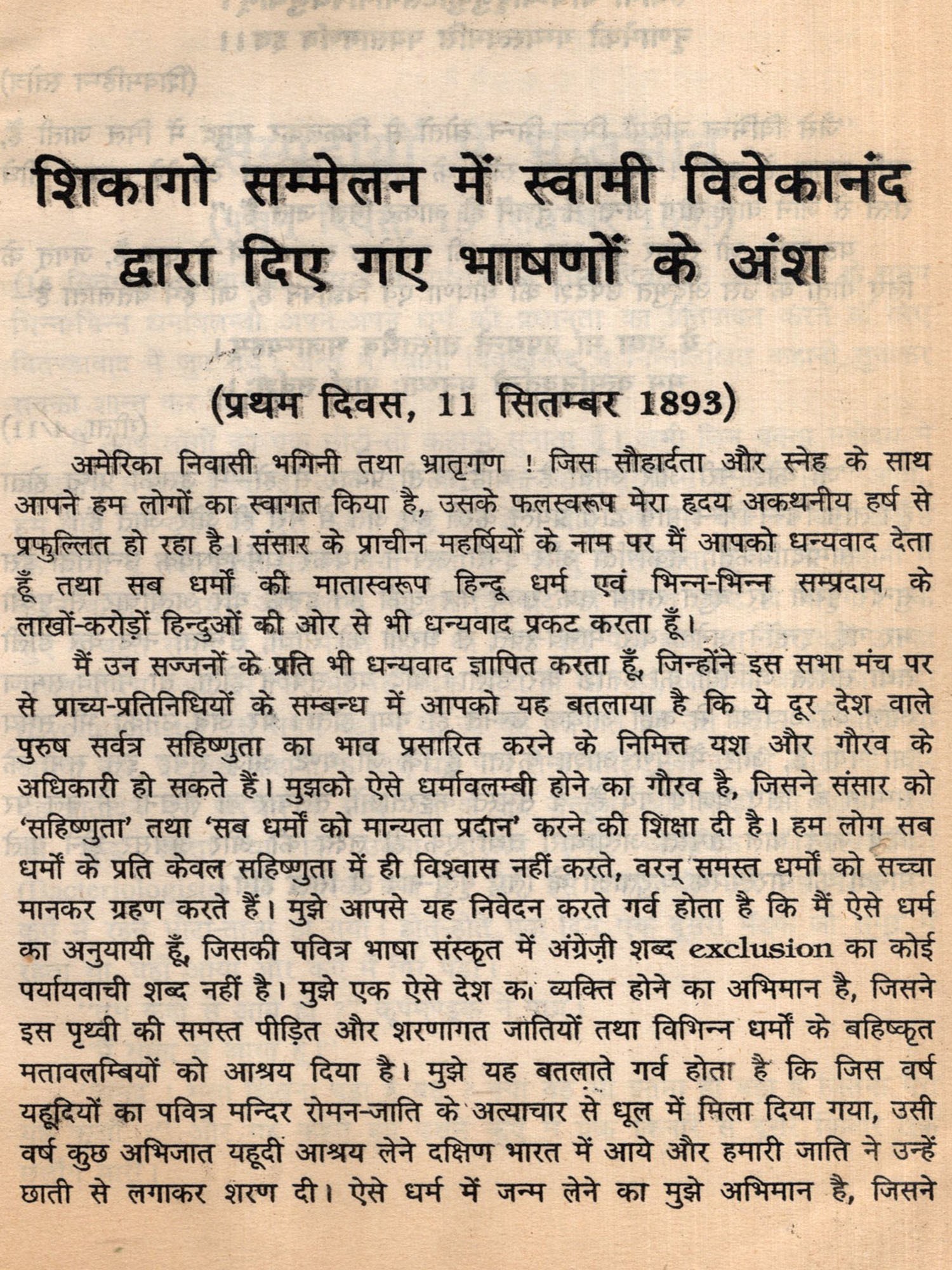 शिकागो सम्मेलन में स्वामी विवेकानंद द्वारा दिए गए भाषणों के अंश

(प्रथम दिवस, 11 सितम्बर 1893)

अमेरिका निवासी भगिनी तथा भ्रातृगण ! जिस सौहार्दता और स्नेह के साथ आपने हम लोगों का स्वागत किया है, उसके फलस्वरूप मेरा हृदय अकथनीय हर्ष से प्रफुल्लित हो रहा है। संसार के प्राचीन महर्षियों के नाम पर मैं आपको धन्यवाद देता हूँ तथा सब धर्मों की मातास्वरूप हिन्दू धर्म एवं भिन्न-भिन्न सम्प्रदाय के लाखों-करोड़ों हिन्दुओं की ओर से भी धन्यवाद प्रकट करता हूँ।

मैं उन सज्जनों के प्रति भी धन्यवाद ज्ञापित करता हूँ, जिन्होंने इस सभा मंच पर से प्राच्य-प्रतिनिधियों के सम्बन्ध में आपको यह बतलाया है कि ये दूर देश वाले पुरुष सर्वत्र सहिष्णुता का भाव प्रसारित करने के निमित्त यश और गौरव के अधिकारी हो सकते हैं। मुझको ऐसे धर्मावलम्बी होने का गौरव है, जिसने संसार को 'सहिष्णुता' तथा 'सब धर्मों को मान्यता प्रदान' करने की शिक्षा दी है। हम लोग सब धर्मों के प्रति केवल सहिष्णुता में ही विश्वास नहीं करते, वरन् समस्त धर्मों को सच्चा मानकर ग्रहण करते हैं। मुझे आपसे यह निवेदन करते गर्व होता है कि मैं ऐसे धर्म का अनुयायी हूँ, जिसकी पवित्र भाषा संस्कृत में अंग्रेज़ी शब्द exclusion का कोई पर्यायवाची शब्द नहीं है। मुझे एक ऐसे देश का व्यक्ति होने का अभिमान है, जिसने इस पृथ्वी की समस्त पीड़ित और शरणागत जातियों तथा विभिन्न धर्मों के बहिष्कृत मतावलम्बियों को आश्रय दिया है। मुझे यह बतलाते गर्व होता है कि जिस वर्ष यहूदियों का पवित्र मन्दिर रोमन-जाति के अत्याचार से धूल में मिला दिया गया, उसी वर्ष कुछ अभिजात यहूदी आश्रय लेने दक्षिण भारत में आये और हमारी जाति ने उन्हें छाती से लगाकर शरण दी। ऐसे धर्म में जन्म लेने का मुझे अभिमान है, जिसने